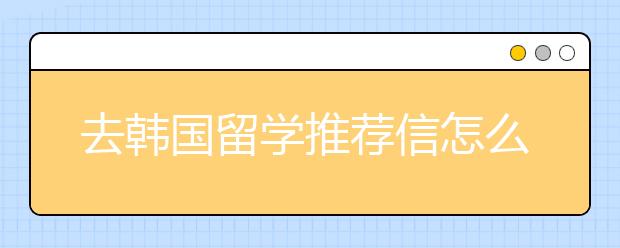 去韩国留学推荐信怎么